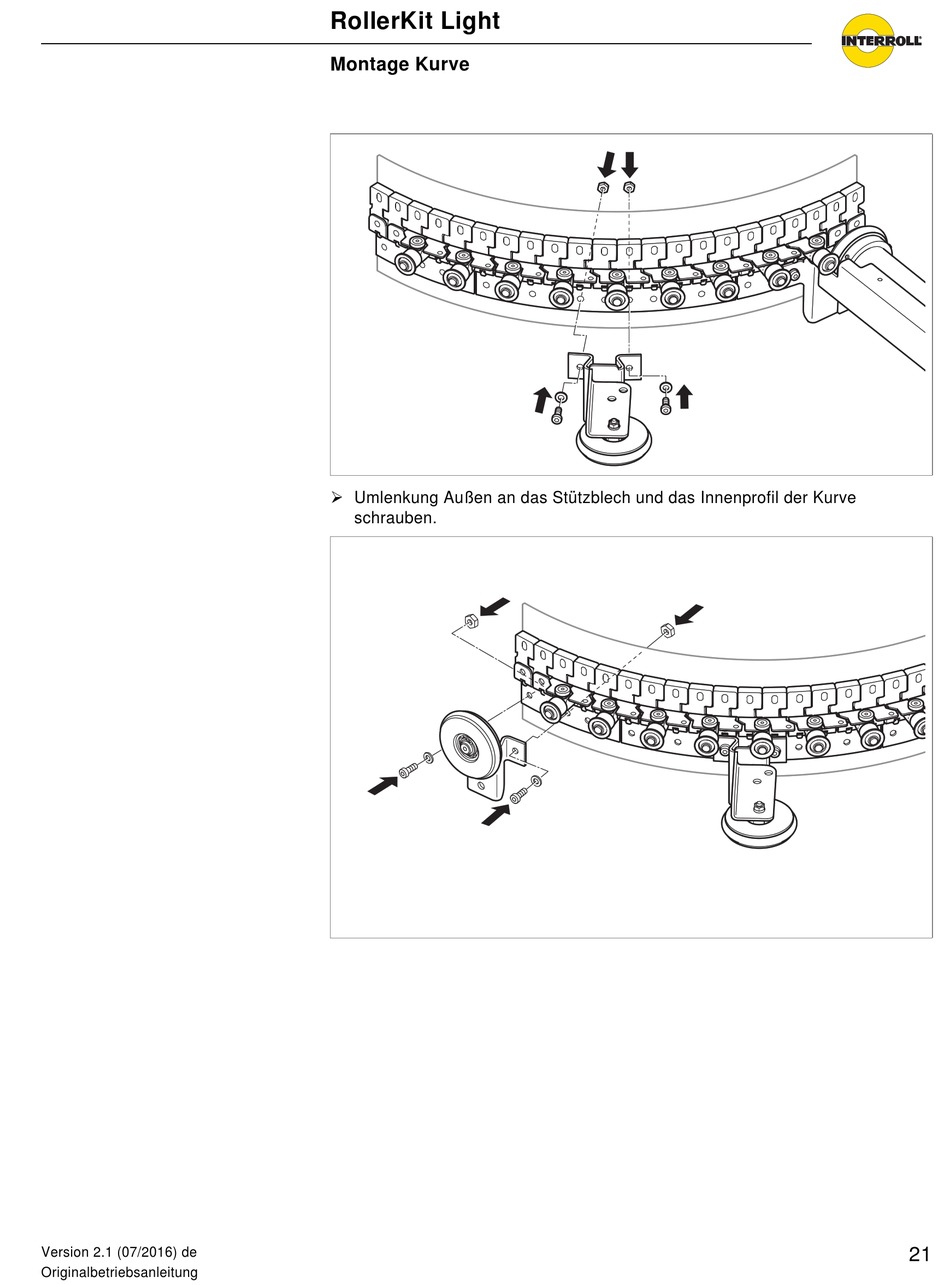 RollerKit Light

INTERROLL

Montage Kurve

➢ Umlenkung Außen an das Stützblech und das Innenprofil der Kurve schrauben.

Version 2.1 (07/2016) de
Originalbetriebsanleitung

21